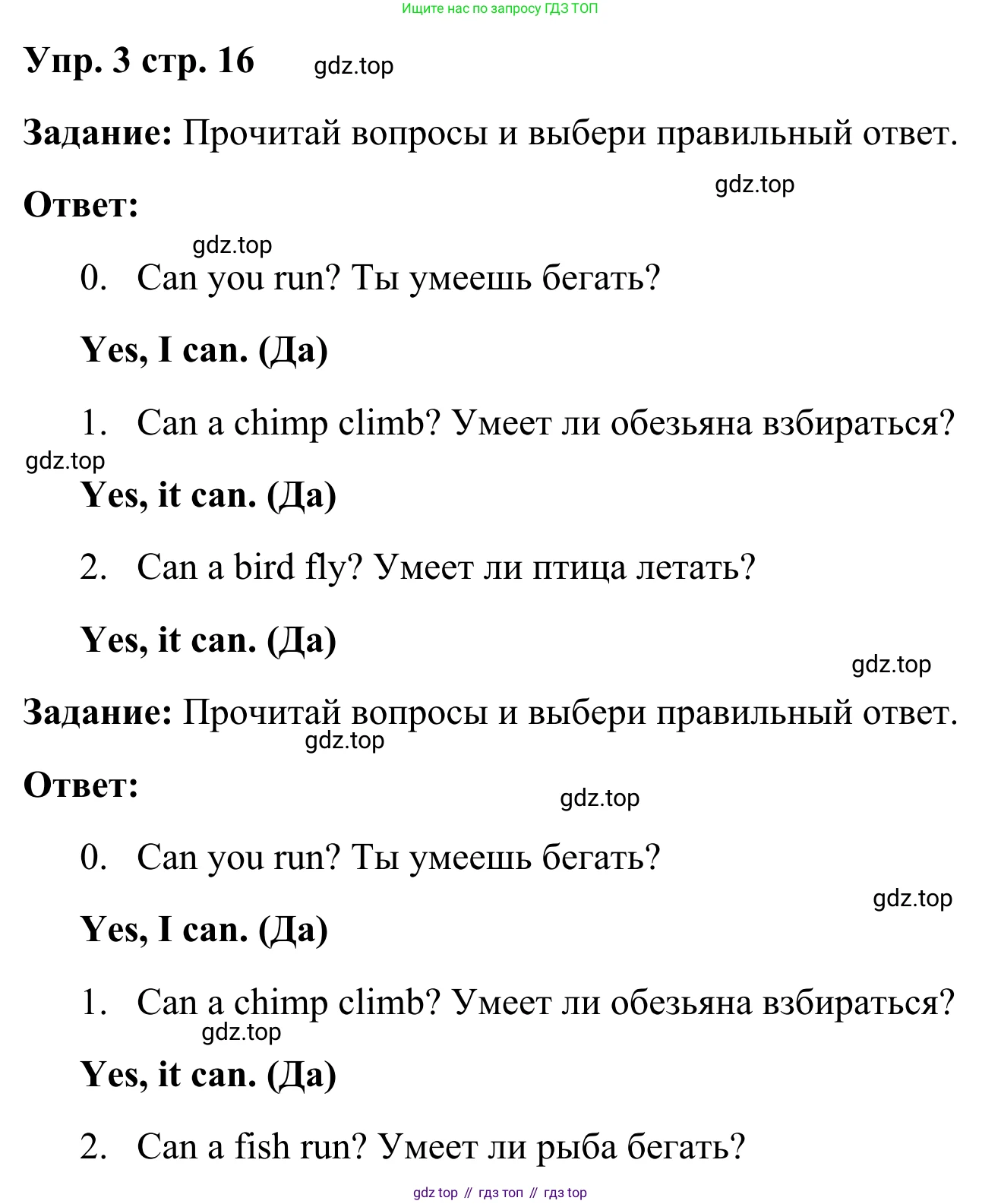 Ищите нас по запросу ГДЗ ТОП

Упр. 3 стр. 16 gdz.top

Задание: Прочитай вопросы и выбери правильный ответ.

gdz.top

Ответ:

gdz.top

0. Can you run? Ты умеешь бегать?

Yes, I can. (Да)

1. Can a chimp climb? Умеет ли обезьяна взбираться?

gdz.top

Yes, it can. (Да)

2. Can a bird fly? Умеет ли птица летать?

Yes, it can. (Да)

gdz.top

Задание: Прочитай вопросы и выбери правильный ответ.

gdz.top

Ответ:

gdz.top

0. Can you run? Ты умеешь бегать?

gdz.top

Yes, I can. (Да)

1. Can a chimp climb? Умеет ли обезьяна взбираться?

gdz.top

Yes, it can. (Да)

2. Can a fish run? Умеет ли рыба бегать?

gdz top // гдз топ // гдз top